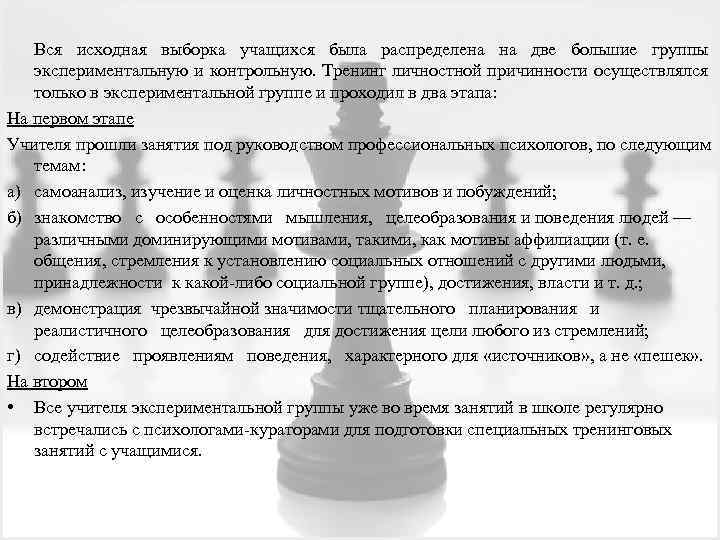 Вся исходная выборка учащихся была распределена на две большие группы экспериментальную и контрольную. Тренинг личностной причинности осуществлялся только в экспериментальной группе и проходил в два этапа:

На первом этапе

Учителя прошли занятия под руководством профессиональных психологов, по следующим темам:

а) самоанализ, изучение и оценка личностных мотивов и побуждений;

б) знакомство с особенностями мышления, целеобразования и поведения людей — различными доминирующими мотивами, такими, как мотивы аффилиации (т. е. общения, стремления к установлению социальных отношений с другими людьми, принадлежности к какой-либо социальной группе), достижения, власти и т. д.;

в) демонстрация чрезвычайной значимости тщательного планирования и реалистичного целеобразования для достижения цели любого из стремлений;

г) содействие проявлениям поведения, характерного для «источников», а не «пешек».

На втором

• Все учителя экспериментальной группы уже во время занятий в школе регулярно встречались с психологами-кураторами для подготовки специальных тренинговых занятий с учащимися.